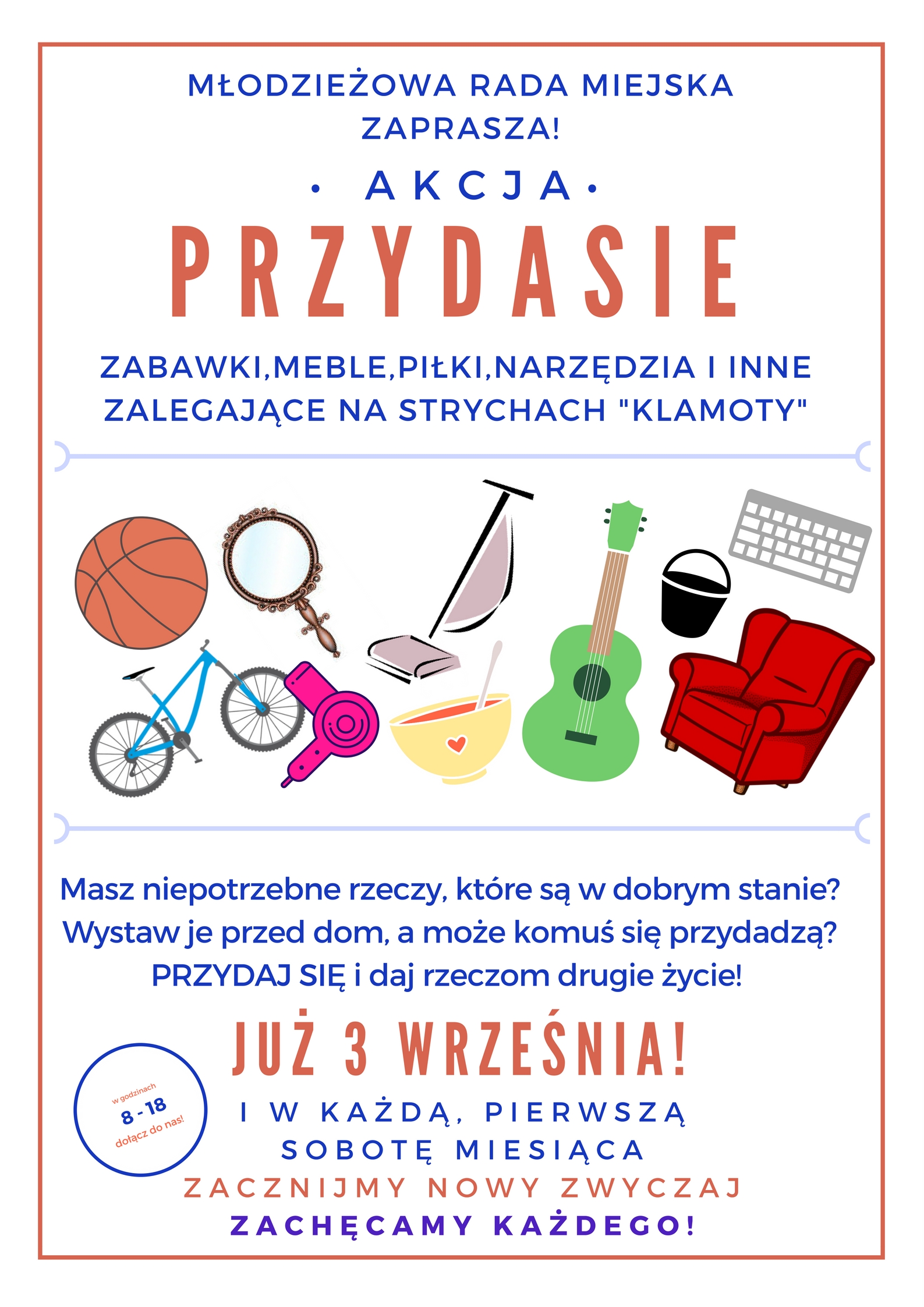 MŁODZIEŻOWA RADA MIEJSKA ZAPRASZA!

• AKCJA •

PRZYDASIE

ZABAWKI,MEBLE,PIŁKI,NARZĘDZIA I INNE ZALEGAJĄCE NA STRYCHACH "KLAMOTY"

Masz niepotrzebne rzeczy, które są w dobrym stanie? Wystaw je przed dom, a może komuś się przydadzą? PRZYDAJ SIĘ i daj rzeczom drugie życie!

JUŻ 3 WRZEŚNIA!

w godzinach
8 - 18
dołącz do nas!

I W KAŻDĄ, PIERWSZĄ SOBOTĘ MIESIĄCA

ZACZNIJMY NOWY ZWYCZAJ

ZACHĘCAMY KAŻDEGO!